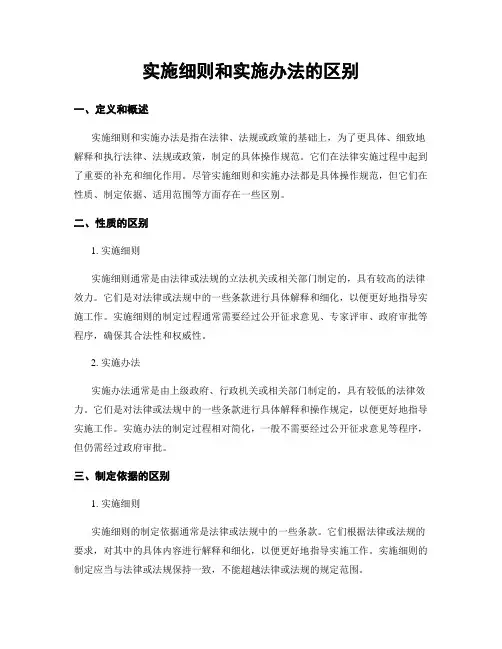 实施细则和实施办法的区别

一、定义和概述

实施细则和实施办法是指在法律、法规或政策的基础上，为了更具体、细致地解释和执行法律、法规或政策，制定的具体操作规范。它们在法律实施过程中起到了重要的补充和细化作用。尽管实施细则和实施办法都是具体操作规范，但它们在性质、制定依据、适用范围等方面存在一些区别。

二、性质的区别

1. 实施细则

实施细则通常是由法律或法规的立法机关或相关部门制定的，具有较高的法律效力。它们是对法律或法规中的一些条款进行具体解释和细化，以便更好地指导实施工作。实施细则的制定过程通常需要经过公开征求意见、专家评审、政府审批等程序，确保其合法性和权威性。

2. 实施办法

实施办法通常是由上级政府、行政机关或相关部门制定的，具有较低的法律效力。它们是对法律或法规中的一些条款进行具体解释和操作规定，以便更好地指导实施工作。实施办法的制定过程相对简化，一般不需要经过公开征求意见等程序，但仍需经过政府审批。

三、制定依据的区别

1. 实施细则

实施细则的制定依据通常是法律或法规中的一些条款。它们根据法律或法规的要求，对其中的具体内容进行解释和细化，以便更好地指导实施工作。实施细则的制定应当与法律或法规保持一致，不能超越法律或法规的规定范围。